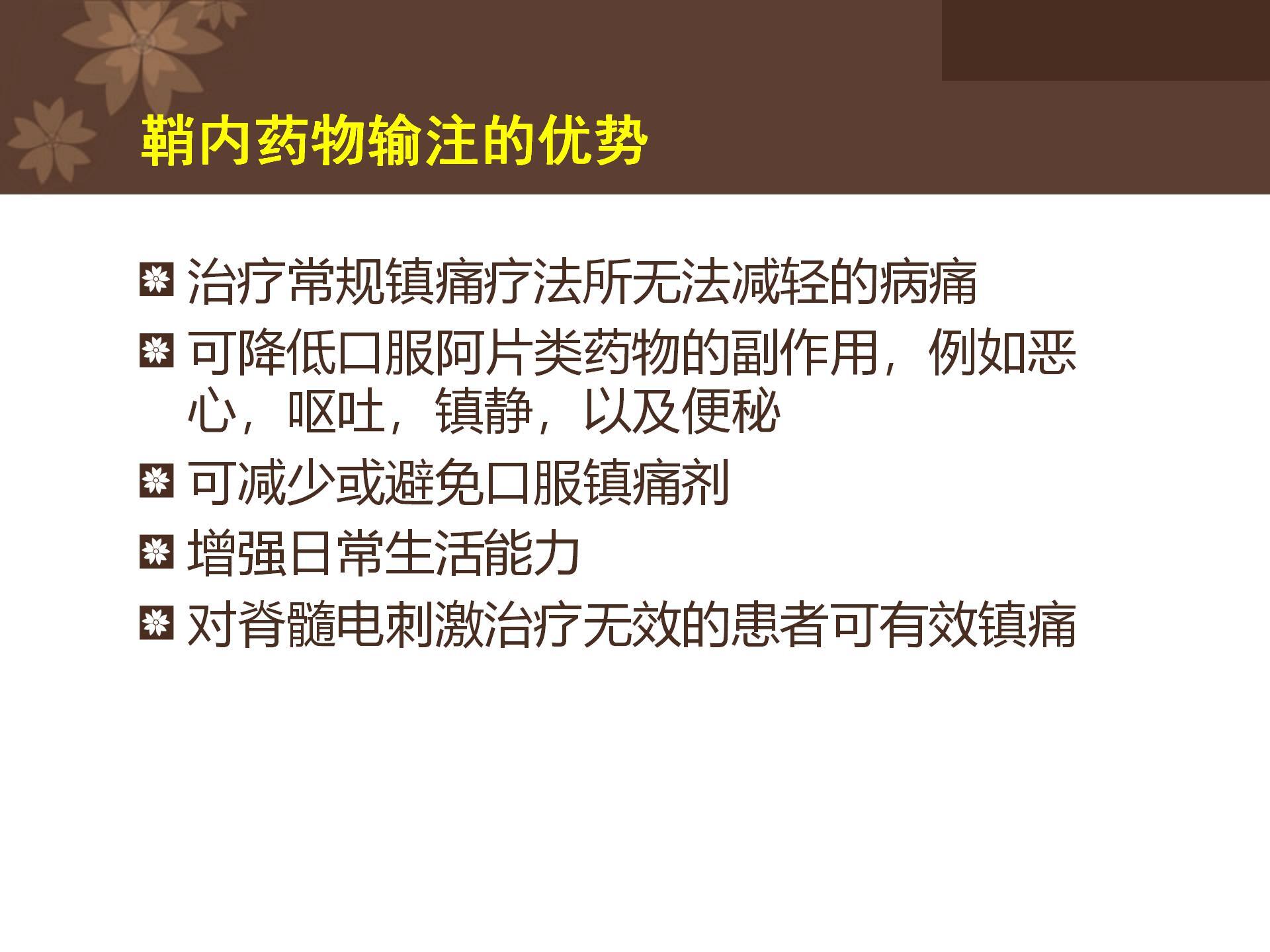 鞘内药物输注的优势

治疗常规镇痛疗法所无法减轻的病痛

可降低口服阿片类药物的副作用，例如恶心，呕吐，镇静，以及便秘

可减少或避免口服镇痛剂

增强日常生活能力

对脊髓电刺激治疗无效的患者可有效镇痛